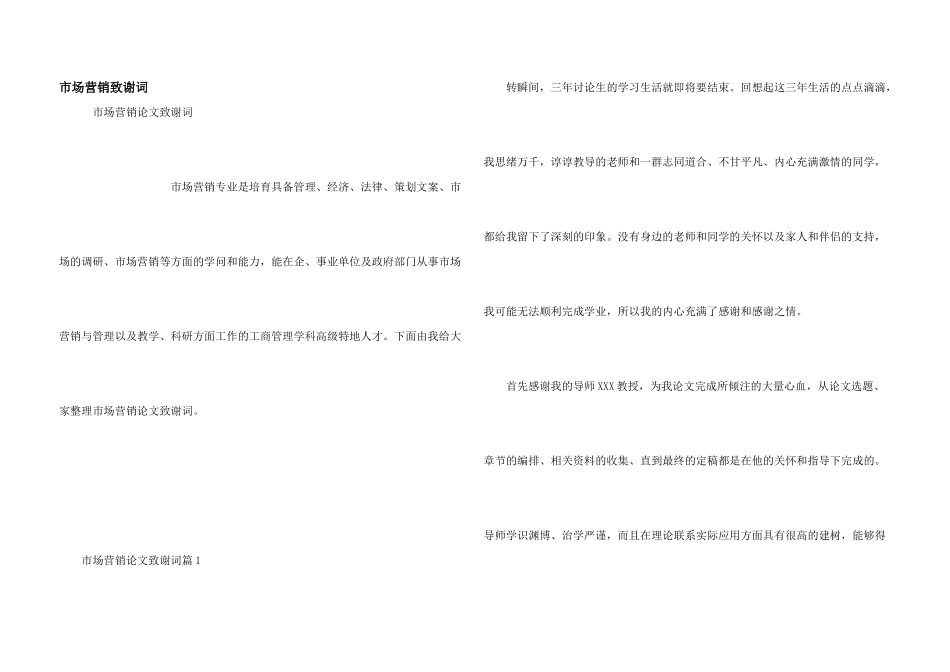 市场营销致谢词

市场营销论文致谢词

市场营销专业是培育具备管理、经济、法律、策划文案、市场的调研、市场营销等方面的学问和能力，能在企、事业单位及政府部门从事市场营销与管理以及教学、科研方面工作的工商管理学科高级特地人才。下面由我给大家整理市场营销论文致谢词。

市场营销论文致谢词篇1

转瞬间，三年讨论生的学习生活就即将要结束。回想起这三年生活的点点滴滴，我思绪万千，谆谆教导的老师和一群志同道合、不甘平凡、内心充满激情的同学，都给我留下了深刻的印象。没有身边的老师和同学的关怀以及家人和伴侣的支持，我可能无法顺利完成学业，所以我的内心充满了感谢和感谢之情。

首先感谢我的导师XXX教授，为我论文完成所倾注的大量心血，从论文选题、章节的编排、相关资料的收集、直到最终的定稿都是在他的关怀和指导下完成的。导师学识渊博、治学严谨，而且在理论联系实际应用方面具有很高的建树，能够得